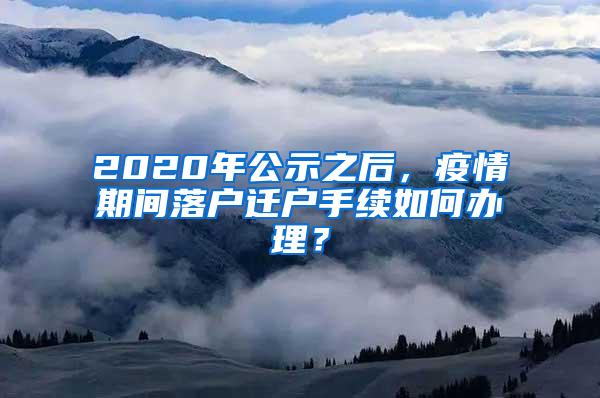 2020年公示之后，疫情期间落户迁户手续如何办理？